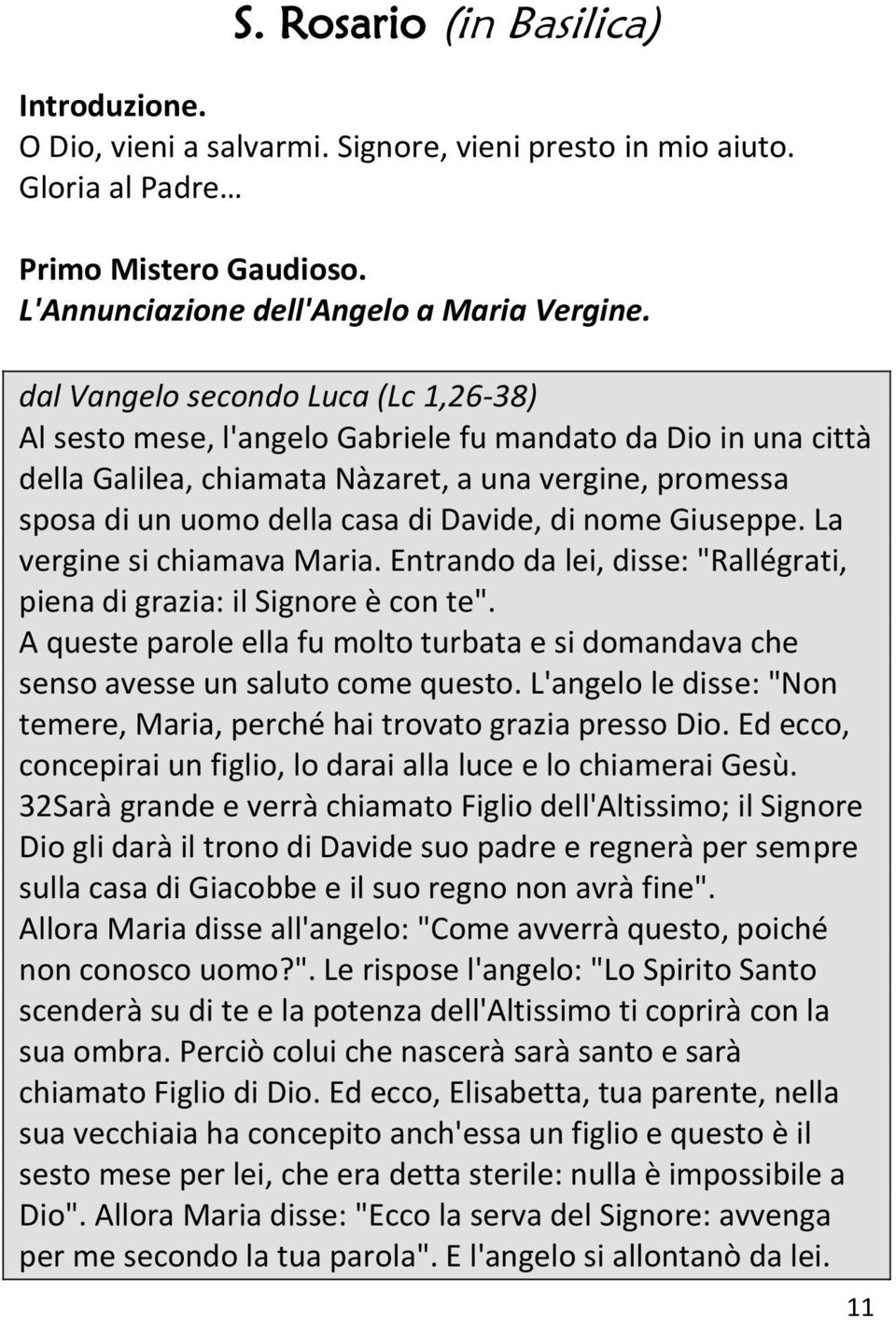 S. Rosario (in Basilica)

Introduzione.
O Dio, vieni a salvarmi. Signore, vieni presto in mio aiuto.
Gloria al Padre…

Primo Mistero Gaudioso.
L'Annunciazione dell'Angelo a Maria Vergine.

dal Vangelo secondo Luca (Lc 1,26-38)
Al sesto mese, l'angelo Gabriele fu mandato da Dio in una città della Galilea, chiamata Nàzaret, a una vergine, promessa sposa di un uomo della casa di Davide, di nome Giuseppe. La vergine si chiamava Maria. Entrando da lei, disse: "Rallégrati, piena di grazia: il Signore è con te".
A queste parole ella fu molto turbata e si domandava che senso avesse un saluto come questo. L'angelo le disse: "Non temere, Maria, perché hai trovato grazia presso Dio. Ed ecco, concepirai un figlio, lo darai alla luce e lo chiamerai Gesù. 32Sarà grande e verrà chiamato Figlio dell'Altissimo; il Signore Dio gli darà il trono di Davide suo padre e regnerà per sempre sulla casa di Giacobbe e il suo regno non avrà fine".
Allora Maria disse all'angelo: "Come avverrà questo, poiché non conosco uomo?". Le rispose l'angelo: "Lo Spirito Santo scenderà su di te e la potenza dell'Altissimo ti coprirà con la sua ombra. Perciò colui che nascerà sarà santo e sarà chiamato Figlio di Dio. Ed ecco, Elisabetta, tua parente, nella sua vecchiaia ha concepito anch'essa un figlio e questo è il sesto mese per lei, che era detta sterile: nulla è impossibile a Dio". Allora Maria disse: "Ecco la serva del Signore: avvenga per me secondo la tua parola". E l'angelo si allontanò da lei.

11